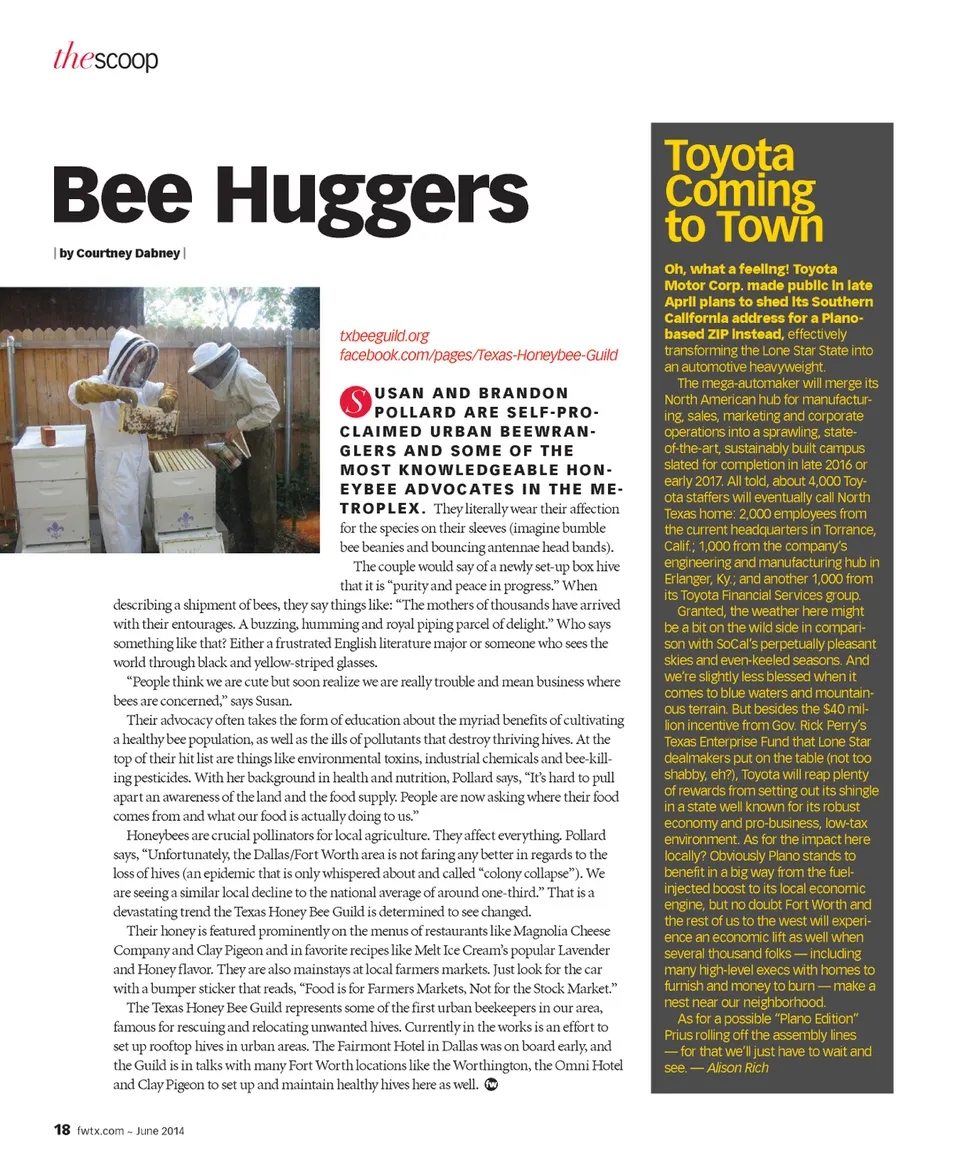 thescoop

Bee Huggers

| by Courtney Dabney |

txbeeguild.org
facebook.com/pages/Texas-Honeybee-Guild

SUSAN AND BRANDON POLLARD ARE SELF-PROCLAIMED URBAN BEEWRANGLERS AND SOME OF THE MOST KNOWLEDGEABLE HONEYBEE ADVOCATES IN THE METROPLEX. They literally wear their affection for the species on their sleeves (imagine bumble bee beanies and bouncing antennae head bands).

The couple would say of a newly set-up box hive that it is "purity and peace in progress." When describing a shipment of bees, they say things like: "The mothers of thousands have arrived with their entourages. A buzzing, humming and royal piping parcel of delight." Who says something like that? Either a frustrated English literature major or someone who sees the world through black and yellow-striped glasses.

"People think we are cute but soon realize we are really trouble and mean business where bees are concerned," says Susan.

Their advocacy often takes the form of education about the myriad benefits of cultivating a healthy bee population, as well as the ills of pollutants that destroy thriving hives. At the top of their hit list are things like environmental toxins, industrial chemicals and bee-killing pesticides. With her background in health and nutrition, Pollard says, "It's hard to pull apart an awareness of the land and the food supply. People are now asking where their food comes from and what our food is actually doing to us."

Honeybees are crucial pollinators for local agriculture. They affect everything. Pollard says, "Unfortunately, the Dallas/Fort Worth area is not faring any better in regards to the loss of hives (an epidemic that is only whispered about and called "colony collapse"). We are seeing a similar local decline to the national average of around one-third." That is a devastating trend the Texas Honey Bee Guild is determined to see changed.

Their honey is featured prominently on the menus of restaurants like Magnolia Cheese Company and Clay Pigeon and in favorite recipes like Melt Ice Cream's popular Lavender and Honey flavor. They are also mainstays at local farmers markets. Just look for the car with a bumper sticker that reads, "Food is for Farmers Markets, Not for the Stock Market."

The Texas Honey Bee Guild represents some of the first urban beekeepers in our area, famous for rescuing and relocating unwanted hives. Currently in the works is an effort to set up rooftop hives in urban areas. The Fairmont Hotel in Dallas was on board early, and the Guild is in talks with many Fort Worth locations like the Worthington, the Omni Hotel and Clay Pigeon to set up and maintain healthy hives here as well.

Toyota Coming to Town

Oh, what a feeling! Toyota Motor Corp. made public in late April plans to shed its Southern California address for a Plano-based ZIP instead, effectively transforming the Lone Star State into an automotive heavyweight.

The mega-automaker will merge its North American hub for manufacturing, sales, marketing and corporate operations into a sprawling, state-of-the-art, sustainably built campus slated for completion in late 2016 or early 2017. All told, about 4,000 Toyota staffers will eventually call North Texas home: 2,000 employees from the current headquarters in Torrance, Calif.; 1,000 from the company's engineering and manufacturing hub in Erlanger, Ky.; and another 1,000 from its Toyota Financial Services group.

Granted, the weather here might be a bit on the wild side in comparison with SoCal's perpetually pleasant skies and even-keeled seasons. And we're slightly less blessed when it comes to blue waters and mountainous terrain. But besides the $40 million incentive from Gov. Rick Perry's Texas Enterprise Fund that Lone Star dealmakers put on the table (not too shabby, eh?), Toyota will reap plenty of rewards from setting out its shingle in a state well known for its robust economy and pro-business, low-tax environment. As for the impact here locally? Obviously Plano stands to benefit in a big way from the fuel-injected boost to its local economic engine, but no doubt Fort Worth and the rest of us to the west will experience an economic lift as well when several thousand folks — including many high-level execs with homes to furnish and money to burn — make a nest near our neighborhood.

As for a possible "Plano Edition" Prius rolling off the assembly lines — for that we'll just have to wait and see. — Alison Rich

18 fwtx.com ~ June 2014